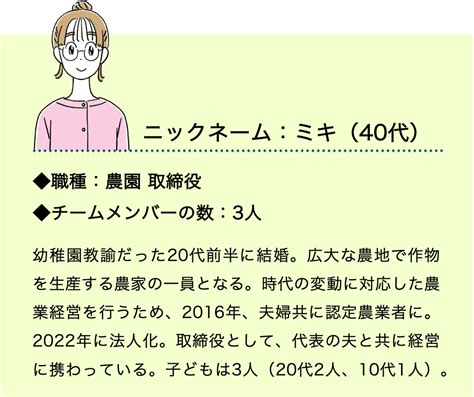 ニックネーム：ミキ（40代）

◆職種：農園 取締役
◆チームメンバーの数：3人

幼稚園教諭だった20代前半に結婚。広大な農地で作物を生産する農家の一員となる。時代の変動に対応した農業経営を行うため、2016年、夫婦共に認定農業者に。2022年に法人化。取締役として、代表の夫と共に経営に携わっている。子どもは3人（20代2人、10代1人）。